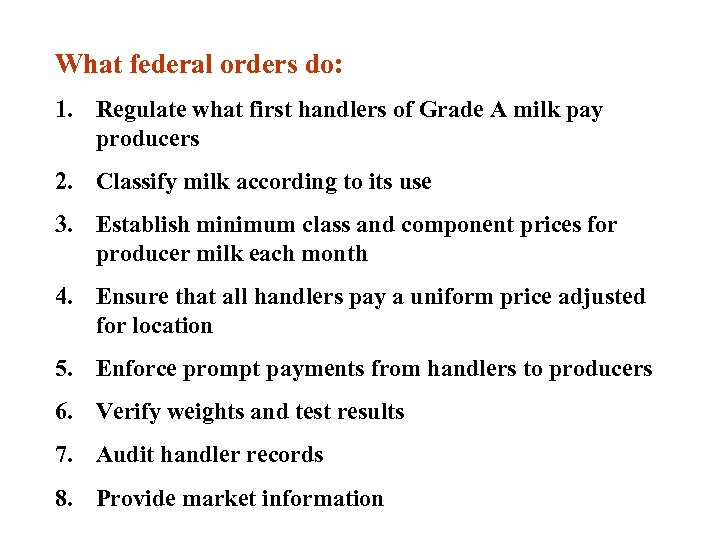 What federal orders do:

1. Regulate what first handlers of Grade A milk pay producers

2. Classify milk according to its use

3. Establish minimum class and component prices for producer milk each month

4. Ensure that all handlers pay a uniform price adjusted for location

5. Enforce prompt payments from handlers to producers

6. Verify weights and test results

7. Audit handler records

8. Provide market information